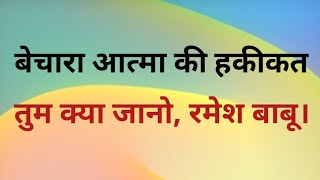 बेचारा आत्मा की हकीकत

तुम क्या जानो, रमेश बाबू।